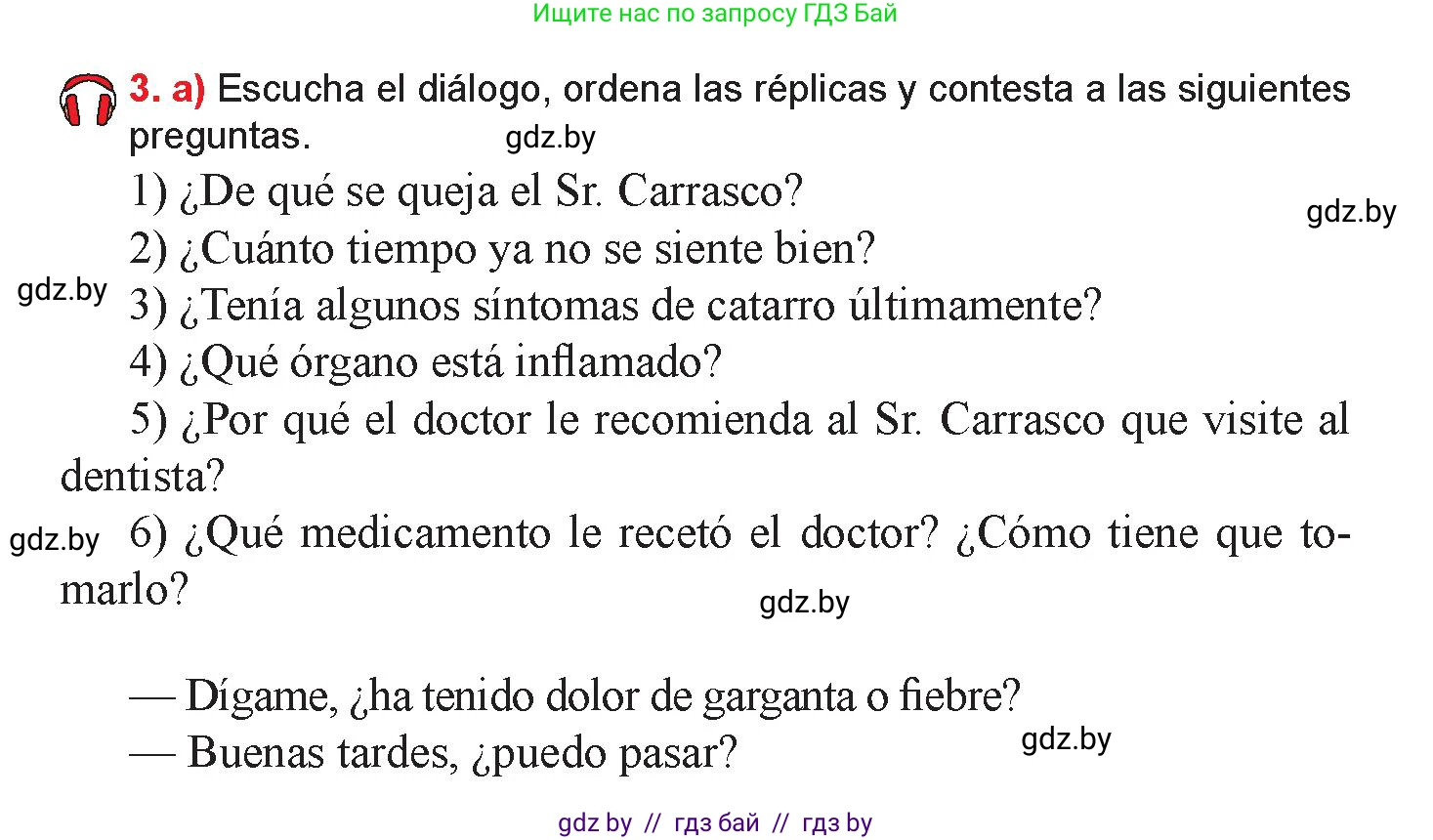 Ищите нас по запросу ГДЗ Бай

3. a) Escucha el diálogo, ordena las réplicas y contesta a las siguientes preguntas. gdz.by

1) ¿De qué se queja el Sr. Carrasco?

gdz.by

2) ¿Cuánto tiempo ya no se siente bien?

gdz.by

3) ¿Tenía algunos síntomas de catarro últimamente?

4) ¿Qué órgano está inflamado?

5) ¿Por qué el doctor le recomienda al Sr. Carrasco que visite al dentista?

gdz.by

6) ¿Qué medicamento le recetó el doctor? ¿Cómo tiene que tomarlo?

gdz.by

— Dígame, ¿ha tenido dolor de garganta o fiebre?

— Buenas tardes, ¿puedo pasar?

gdz.by

gdz by // гдз бай // гдз by